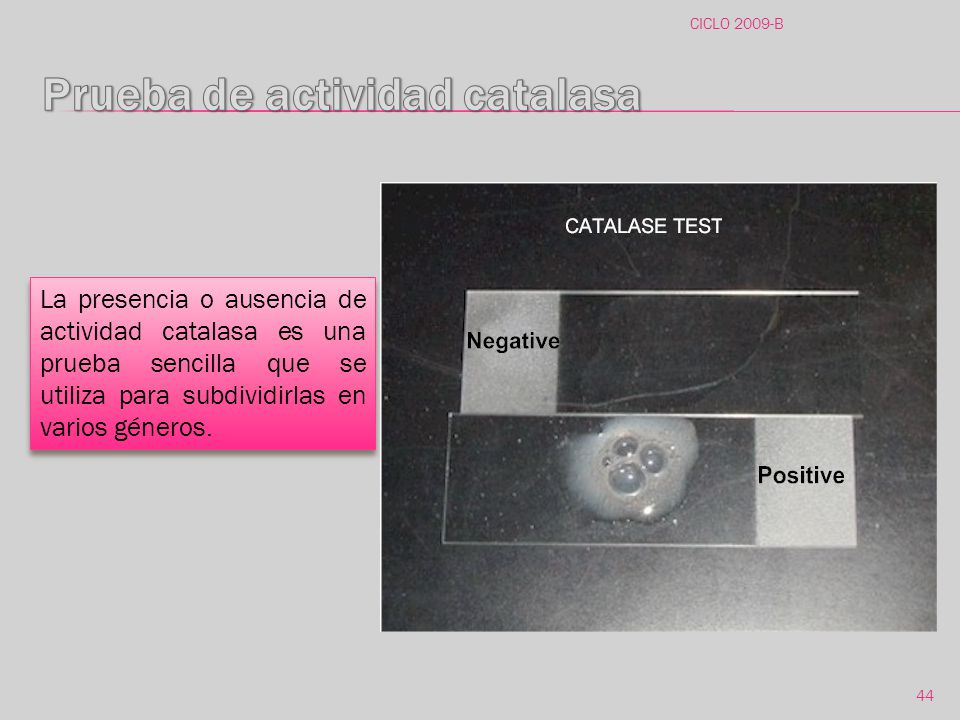 CICLO 2009-B

Prueba de actividad catalasa

La presencia o ausencia de actividad catalasa es una prueba sencilla que se utiliza para subdividirlas en varios géneros.

CATALASE TEST

Negative

Positive

44